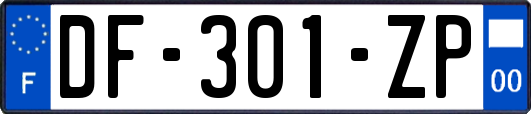 F
DF-301-ZP
00